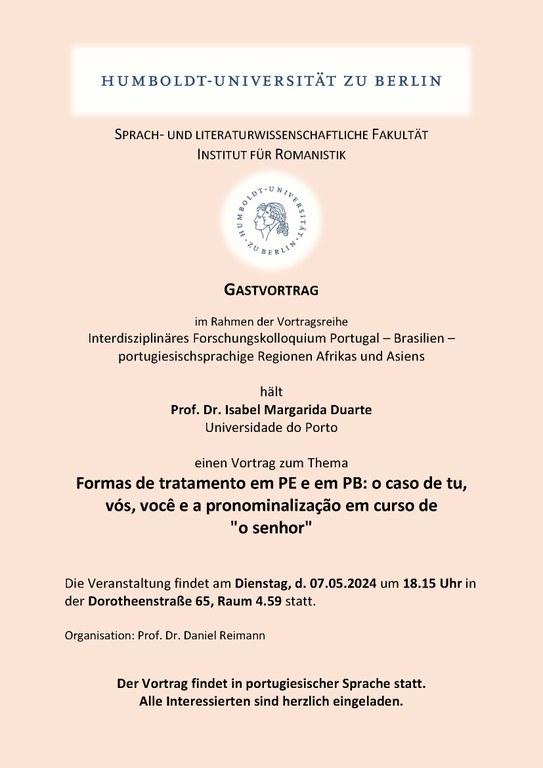 HUMBOLDT-UNIVERSITÄT ZU BERLIN

SPRACH- UND LITERATURWISSENSCHAFTLICHE FAKULTÄT
INSTITUT FÜR ROMANISTIK

HUMBOLDT-UNIVERSITÄT ZU BERLIN

GASTVORTRAG

im Rahmen der Vortragsreihe
Interdisziplinäres Forschungskolloquium Portugal – Brasilien – portugiesischsprachige Regionen Afrikas und Asiens

hält
Prof. Dr. Isabel Margarida Duarte
Universidade do Porto

einen Vortrag zum Thema
Formas de tratamento em PE e em PB: o caso de tu, vós, você e a pronominalização em curso de "o senhor"

Die Veranstaltung findet am Dienstag, d. 07.05.2024 um 18.15 Uhr in der Dorotheenstraße 65, Raum 4.59 statt.

Organisation: Prof. Dr. Daniel Reimann

Der Vortrag findet in portugiesischer Sprache statt.
Alle Interessierten sind herzlich eingeladen.